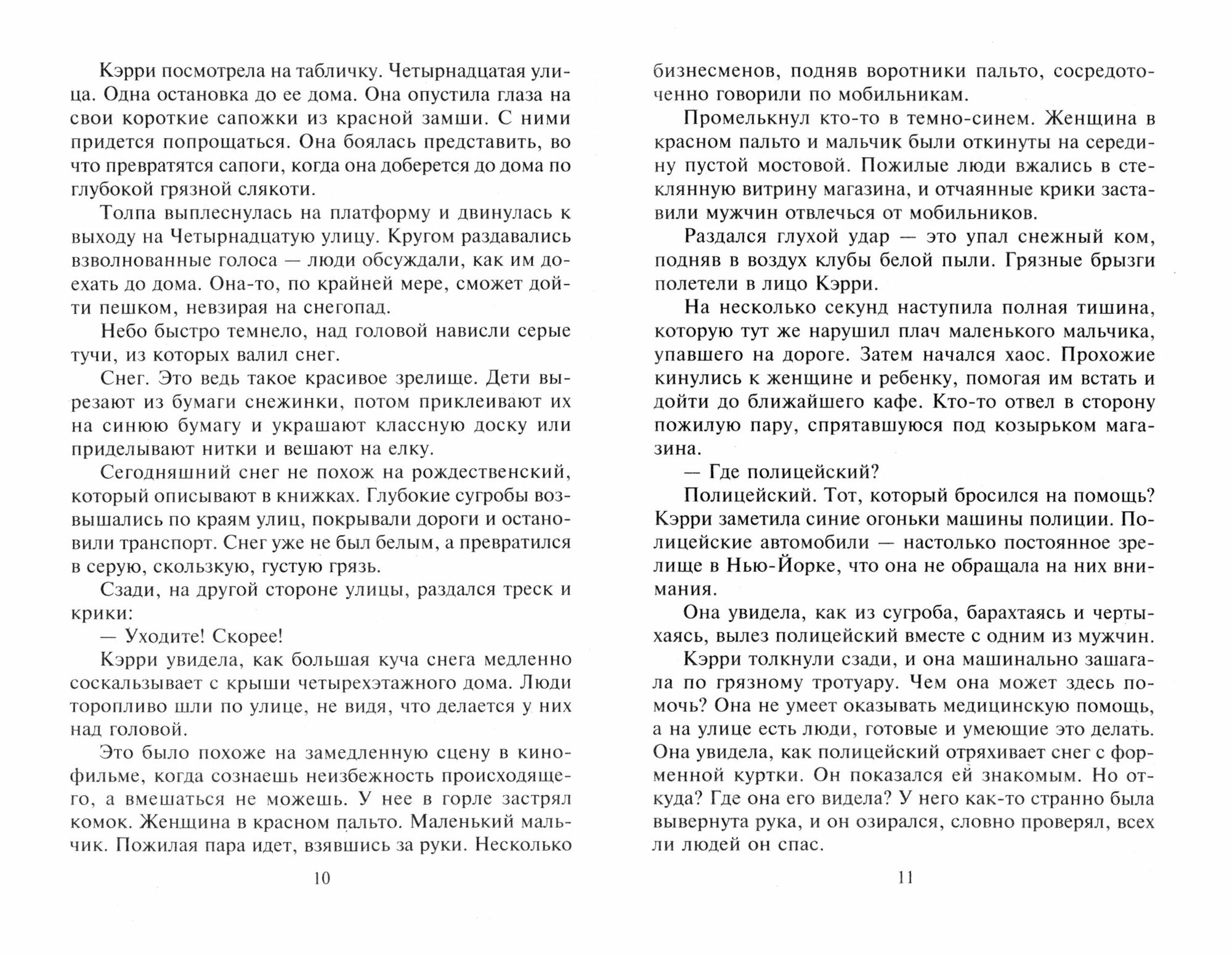 Кэрри посмотрела на табличку. Четырнадцатая улица. Одна остановка до ее дома. Она опустила глаза на свои короткие сапожки из красной замши. С ними придется попрощаться. Она боялась представить, во что превратятся сапоги, когда она доберется до дома по глубокой грязной слякоти.

Толпа выплеснулась на платформу и двинулась к выходу на Четырнадцатую улицу. Кругом раздавались взволнованные голоса — люди обсуждали, как им доехать до дома. Она-то, по крайней мере, сможет дойти пешком, невзирая на снегопад.

Небо быстро темнело, над головой нависли серые тучи, из которых валил снег.

Снег. Это ведь такое красивое зрелище. Дети вырезают из бумаги снежинки, потом приклеивают их на синюю бумагу и украшают классную доску или приделывают нитки и вешают на елку.

Сегодняшний снег не похож на рождественский, который описывают в книжках. Глубокие сугробы возвышались по краям улиц, покрывали дороги и остановили транспорт. Снег уже не был белым, а превратился в серую, скользкую, густую грязь.

Сзади, на другой стороне улицы, раздался треск и крики:

— Уходите! Скорее!

Кэрри увидела, как большая куча снега медленно соскальзывает с крыши четырехэтажного дома. Люди торопливо шли по улице, не видя, что делается у них над головой.

Это было похоже на замедленную сцену в кинофильме, когда сознаешь неизбежность происходящего, а вмешаться не можешь. У нее в горле застрял комок. Женщина в красном пальто. Маленький мальчик. Пожилая пара идет, взявшись за руки. Несколько

10

бизнесменов, подняв воротники пальто, сосредоточенно говорили по мобильникам.

Промелькнул кто-то в темно-синем. Женщина в красном пальто и мальчик были откинуты на середину пустой мостовой. Пожилые люди вжались в стеклянную витрину магазина, и отчаянные крики заставили мужчин отвлечься от мобильников.

Раздался глухой удар — это упал снежный ком, подняв в воздух клубы белой пыли. Грязные брызги полетели в лицо Кэрри.

На несколько секунд наступила полная тишина, которую тут же нарушил плач маленького мальчика, упавшего на дороге. Затем начался хаос. Прохожие кинулись к женщине и ребенку, помогая им встать и дойти до ближайшего кафе. Кто-то отвел в сторону пожилую пару, спрятавшуюся под козырьком магазина.

— Где полицейский?

Полицейский. Тот, который бросился на помощь? Кэрри заметила синие огоньки машины полиции. Полицейские автомобили — настолько постоянное зрелище в Нью-Йорке, что она не обращала на них внимания.

Она увидела, как из сугроба, барахтаясь и чертыхаясь, вылез полицейский вместе с одним из мужчин.

Кэрри толкнули сзади, и она машинально зашагала по грязному тротуару. Чем она может здесь помочь? Она не умеет оказывать медицинскую помощь, а на улице есть люди, готовые и умеющие это делать. Она увидела, как полицейский отряхивает снег с форменной куртки. Он показался ей знакомым. Но откуда? Где она его видела? У него как-то странно была вывернута рука, и он озирался, словно проверял, всех ли людей он спас.

11